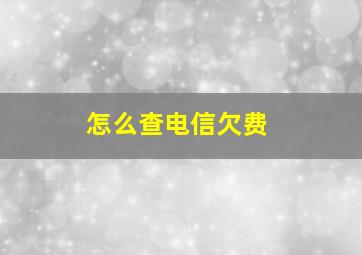 怎么查电信欠费